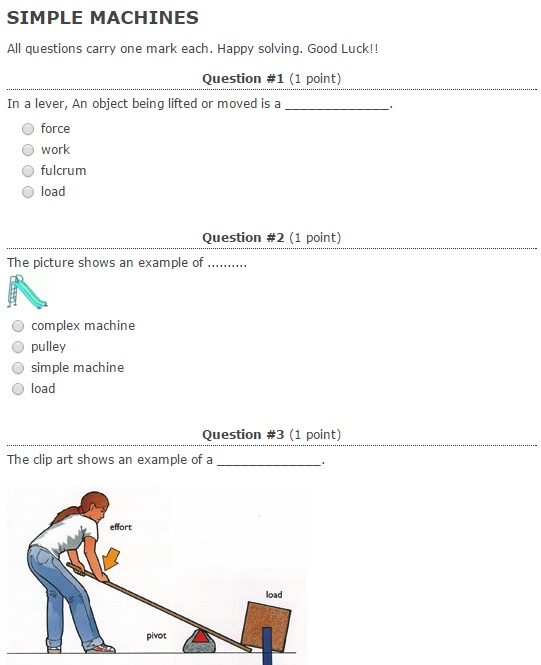 SIMPLE MACHINES

All questions carry one mark each. Happy solving. Good Luck!!

Question #1 (1 point)

In a lever, An object being lifted or moved is a ______________.

force
work
fulcrum
load

Question #2 (1 point)

The picture shows an example of ..........

complex machine
pulley
simple machine
load

Question #3 (1 point)

The clip art shows an example of a ______________.

effort
load
pivot